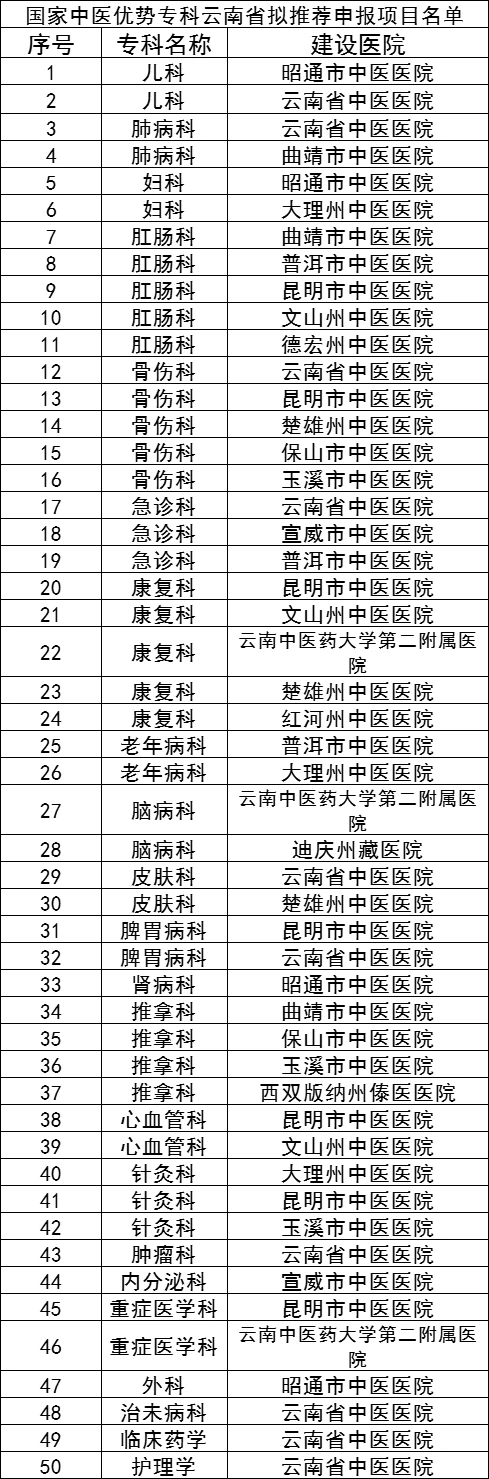 国家中医优势专科云南省拟推荐申报项目名单

| 序号 | 专科名称 | 建设医院 |
|---|---|---|
| 1 | 儿科 | 昭通市中医医院 |
| 2 | 儿科 | 云南省中医医院 |
| 3 | 肺病科 | 云南省中医医院 |
| 4 | 肺病科 | 曲靖市中医医院 |
| 5 | 妇科 | 昭通市中医医院 |
| 6 | 妇科 | 大理州中医医院 |
| 7 | 肛肠科 | 曲靖市中医医院 |
| 8 | 肛肠科 | 普洱市中医医院 |
| 9 | 肛肠科 | 昆明市中医医院 |
| 10 | 肛肠科 | 文山州中医医院 |
| 11 | 肛肠科 | 德宏州中医医院 |
| 12 | 骨伤科 | 云南省中医医院 |
| 13 | 骨伤科 | 昆明市中医医院 |
| 14 | 骨伤科 | 楚雄州中医医院 |
| 15 | 骨伤科 | 保山市中医医院 |
| 16 | 骨伤科 | 玉溪市中医医院 |
| 17 | 急诊科 | 云南省中医医院 |
| 18 | 急诊科 | 宣威市中医医院 |
| 19 | 急诊科 | 普洱市中医医院 |
| 20 | 康复科 | 昆明市中医医院 |
| 21 | 康复科 | 文山州中医医院 |
| 22 | 康复科 | 云南中医药大学第二附属医院 |
| 23 | 康复科 | 楚雄州中医医院 |
| 24 | 康复科 | 红河州中医医院 |
| 25 | 老年病科 | 普洱市中医医院 |
| 26 | 老年病科 | 大理州中医医院 |
| 27 | 脑病科 | 云南中医药大学第二附属医院 |
| 28 | 脑病科 | 迪庆州藏医院 |
| 29 | 皮肤科 | 云南省中医医院 |
| 30 | 皮肤科 | 楚雄州中医医院 |
| 31 | 脾胃病科 | 昆明市中医医院 |
| 32 | 脾胃病科 | 云南省中医医院 |
| 33 | 肾病科 | 昭通市中医医院 |
| 34 | 推拿科 | 曲靖市中医医院 |
| 35 | 推拿科 | 保山市中医医院 |
| 36 | 推拿科 | 玉溪市中医医院 |
| 37 | 推拿科 | 西双版纳州傣医医院 |
| 38 | 心血管科 | 昆明市中医医院 |
| 39 | 心血管科 | 文山州中医医院 |
| 40 | 针灸科 | 大理州中医医院 |
| 41 | 针灸科 | 昆明市中医医院 |
| 42 | 针灸科 | 玉溪市中医医院 |
| 43 | 肿瘤科 | 云南省中医医院 |
| 44 | 内分泌科 | 宣威市中医医院 |
| 45 | 重症医学科 | 昆明市中医医院 |
| 46 | 重症医学科 | 云南中医药大学第二附属医院 |
| 47 | 外科 | 昭通市中医医院 |
| 48 | 治未病科 | 云南省中医医院 |
| 49 | 临床药学 | 云南省中医医院 |
| 50 | 护理学 | 云南省中医医院 |